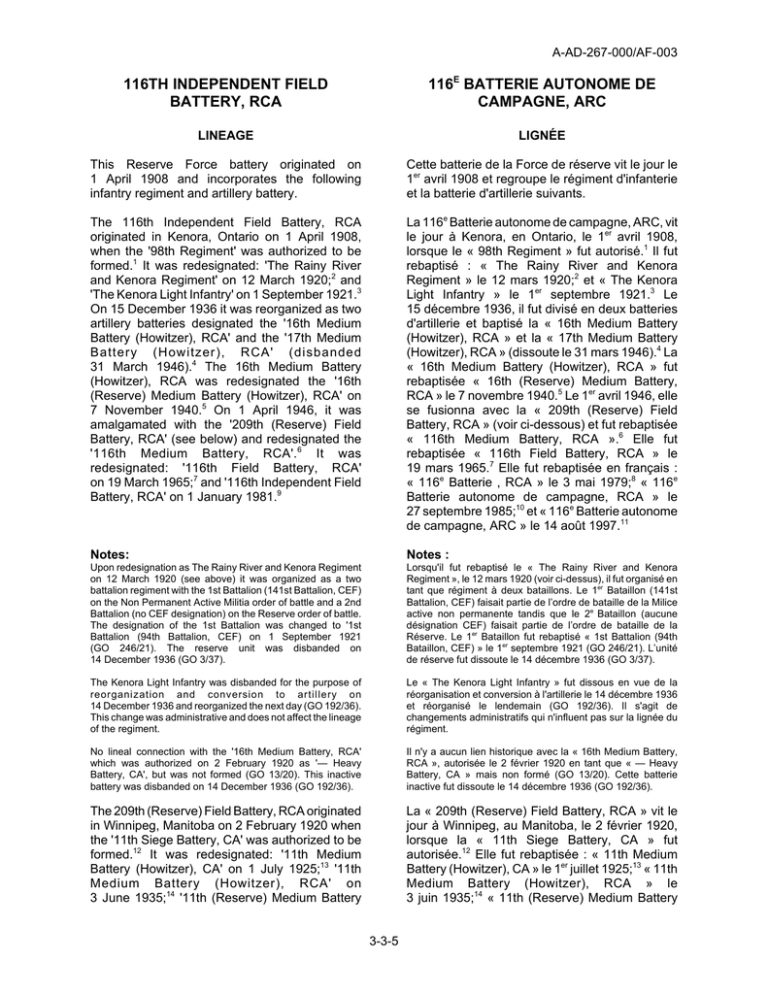 A-AD-267-000/AF-003

116TH INDEPENDENT FIELD BATTERY, RCA

LINEAGE

This Reserve Force battery originated on 1 April 1908 and incorporates the following infantry regiment and artillery battery.

The 116th Independent Field Battery, RCA originated in Kenora, Ontario on 1 April 1908, when the '98th Regiment' was authorized to be formed.$^1$ It was redesignated: 'The Rainy River and Kenora Regiment' on 12 March 1920;$^2$ and 'The Kenora Light Infantry' on 1 September 1921.$^3$ On 15 December 1936 it was reorganized as two artillery batteries designated the '16th Medium Battery (Howitzer), RCA' and the '17th Medium Battery (Howitzer), RCA' (disbanded 31 March 1946).$^4$ The 16th Medium Battery (Howitzer), RCA was redesignated the '16th (Reserve) Medium Battery (Howitzer), RCA' on 7 November 1940.$^5$ On 1 April 1946, it was amalgamated with the '209th (Reserve) Field Battery, RCA' (see below) and redesignated the '116th Medium Battery, RCA'.$^6$ It was redesignated: '116th Field Battery, RCA' on 19 March 1965;$^7$ and '116th Independent Field Battery, RCA' on 1 January 1981.$^9$

Notes:
Upon redesignation as The Rainy River and Kenora Regiment on 12 March 1920 (see above) it was organized as a two battalion regiment with the 1st Battalion (141st Battalion, CEF) on the Non Permanent Active Militia order of battle and a 2nd Battalion (no CEF designation) on the Reserve order of battle. The designation of the 1st Battalion was changed to '1st Battalion (94th Battalion, CEF) on 1 September 1921 (GO 246/21). The reserve unit was disbanded on 14 December 1936 (GO 3/37).

The Kenora Light Infantry was disbanded for the purpose of reorganization and conversion to artillery on 14 December 1936 and reorganized the next day (GO 192/36). This change was administrative and does not affect the lineage of the regiment.

No lineal connection with the '16th Medium Battery, RCA' which was authorized on 2 February 1920 as '— Heavy Battery, CA', but was not formed (GO 13/20). This inactive battery was disbanded on 14 December 1936 (GO 192/36).

The 209th (Reserve) Field Battery, RCA originated in Winnipeg, Manitoba on 2 February 1920 when the '11th Siege Battery, CA' was authorized to be formed.$^{12}$ It was redesignated: '11th Medium Battery (Howitzer), CA' on 1 July 1925;$^{13}$ '11th Medium Battery (Howitzer), RCA' on 3 June 1935;$^{14}$ '11th (Reserve) Medium Battery

116$^E$ BATTERIE AUTONOME DE CAMPAGNE, ARC

LIGNÉE

Cette batterie de la Force de réserve vit le jour le 1$^{er}$ avril 1908 et regroupe le régiment d'infanterie et la batterie d'artillerie suivants.

La 116$^e$ Batterie autonome de campagne, ARC, vit le jour à Kenora, en Ontario, le 1$^{er}$ avril 1908, lorsque le « 98th Regiment » fut autorisé.$^1$ Il fut rebaptisé : « The Rainy River and Kenora Regiment » le 12 mars 1920;$^2$ et « The Kenora Light Infantry » le 1$^{er}$ septembre 1921.$^3$ Le 15 décembre 1936, il fut divisé en deux batteries d'artillerie et baptisé la « 16th Medium Battery (Howitzer), RCA » et la « 17th Medium Battery (Howitzer), RCA » (dissoute le 31 mars 1946).$^4$ La « 16th Medium Battery (Howitzer), RCA » fut rebaptisée « 16th (Reserve) Medium Battery, RCA » le 7 novembre 1940.$^5$ Le 1$^{er}$ avril 1946, elle se fusionna avec la « 209th (Reserve) Field Battery, RCA » (voir ci-dessous) et fut rebaptisée « 116th Medium Battery, RCA ».$^6$ Elle fut rebaptisée « 116th Field Battery, RCA » le 19 mars 1965.$^7$ Elle fut rebaptisée en français : « 116$^e$ Batterie , RCA » le 3 mai 1979;$^8$ « 116$^e$ Batterie autonome de campagne, RCA » le 27 septembre 1985;$^{10}$ et « 116$^e$ Batterie autonome de campagne, ARC » le 14 août 1997.$^{11}$

Notes :
Lorsqu'il fut rebaptisé le « The Rainy River and Kenora Regiment », le 12 mars 1920 (voir ci-dessus), il fut organisé en tant que régiment à deux bataillons. Le 1$^{er}$ Bataillon (141st Battalion, CEF) faisait partie de l'ordre de bataille de la Milice active non permanente tandis que le 2$^e$ Bataillon (aucune désignation CEF) faisait partie de l'ordre de bataille de la Réserve. Le 1$^{er}$ Bataillon fut rebaptisé « 1st Battalion (94th Bataillon, CEF) » le 1$^{er}$ septembre 1921 (GO 246/21). L'unité de réserve fut dissoute le 14 décembre 1936 (GO 3/37).

Le « The Kenora Light Infantry » fut dissous en vue de la réorganisation et conversion à l'artillerie le 14 décembre 1936 et réorganisé le lendemain (GO 192/36). Il s'agit de changements administratifs qui n'influent pas sur la lignée du régiment.

Il n'y a aucun lien historique avec la « 16th Medium Battery, RCA », autorisée le 2 février 1920 en tant que « — Heavy Battery, CA » mais non formé (GO 13/20). Cette batterie inactive fut dissoute le 14 décembre 1936 (GO 192/36).

La « 209th (Reserve) Field Battery, RCA » vit le jour à Winnipeg, au Manitoba, le 2 février 1920, lorsque la « 11th Siege Battery, CA » fut autorisée.$^{12}$ Elle fut rebaptisée : « 11th Medium Battery (Howitzer), CA » le 1$^{er}$ juillet 1925;$^{13}$ « 11th Medium Battery (Howitzer), RCA » le 3 juin 1935;$^{14}$ « 11th (Reserve) Medium Battery

3-3-5